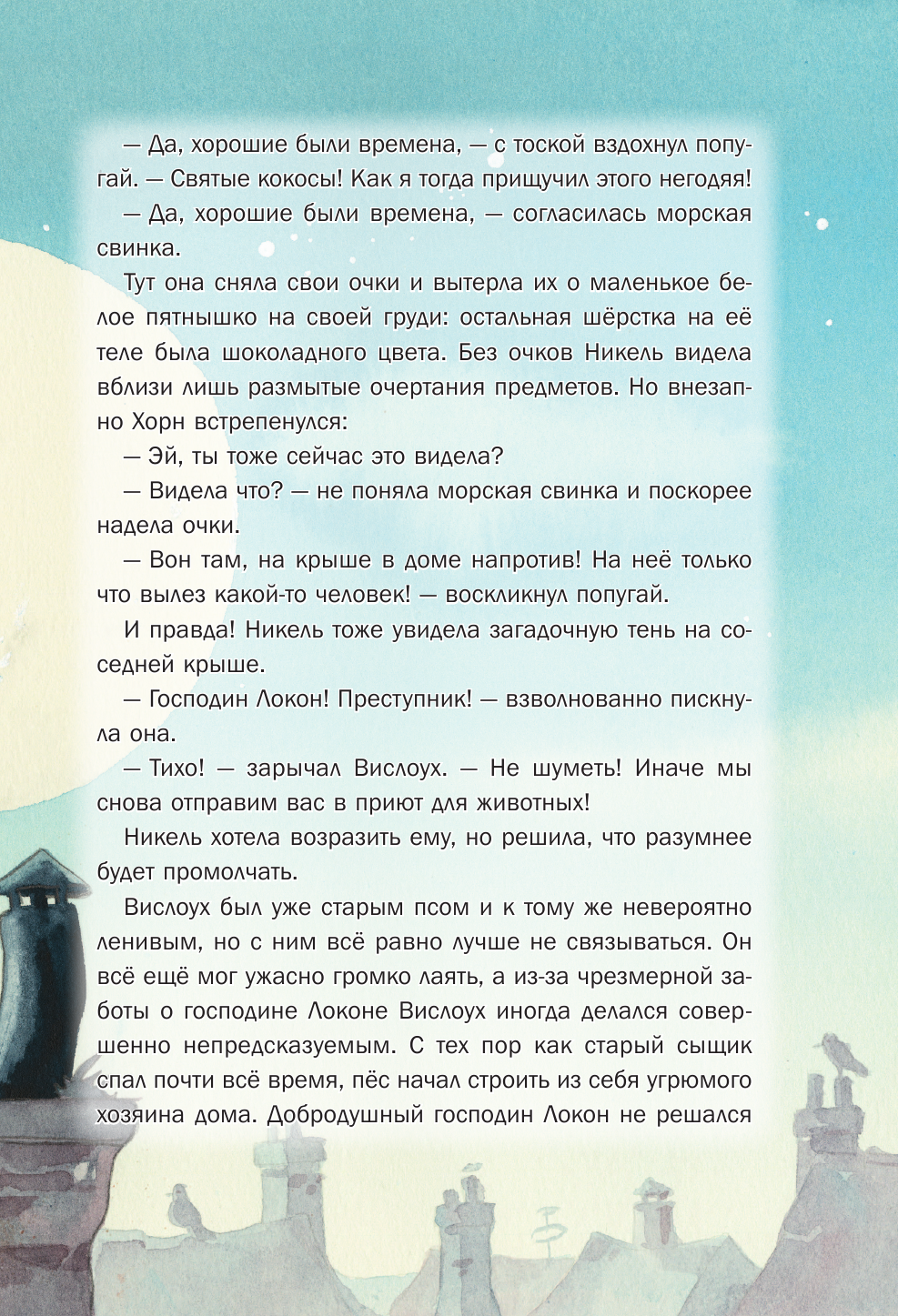 — Да, хорошие были времена, — с тоской вздохнул попугай. — Святые кокосы! Как я тогда прищучил этого негодяя!

— Да, хорошие были времена, — согласилась морская свинка.

Тут она сняла свои очки и вытерла их о маленькое белое пятнышко на своей груди: остальная шёрстка на её теле была шоколадного цвета. Без очков Никель видела вблизи лишь размытые очертания предметов. Но внезапно Хорн встрепенулся:

— Эй, ты тоже сейчас это видела?

— Видела что? — не поняла морская свинка и поскорее надела очки.

— Вон там, на крыше в доме напротив! На неё только что вылез какой-то человек! — воскликнул попугай.

И правда! Никель тоже увидела загадочную тень на соседней крыше.

— Господин Локон! Преступник! — взволнованно пискнула она.

— Тихо! — зарычал Вислоух. — Не шуметь! Иначе мы снова отправим вас в приют для животных!

Никель хотела возразить ему, но решила, что разумнее будет промолчать.

Вислоух был уже старым псом и к тому же невероятно ленивым, но с ним всё равно лучше не связываться. Он всё ещё мог ужасно громко лаять, а из-за чрезмерной заботы о господине Локоне Вислоух иногда делался совершенно непредсказуемым. С тех пор как старый сыщик спал почти всё время, пёс начал строить из себя угрюмого хозяина дома. Добродушный господин Локон не решался